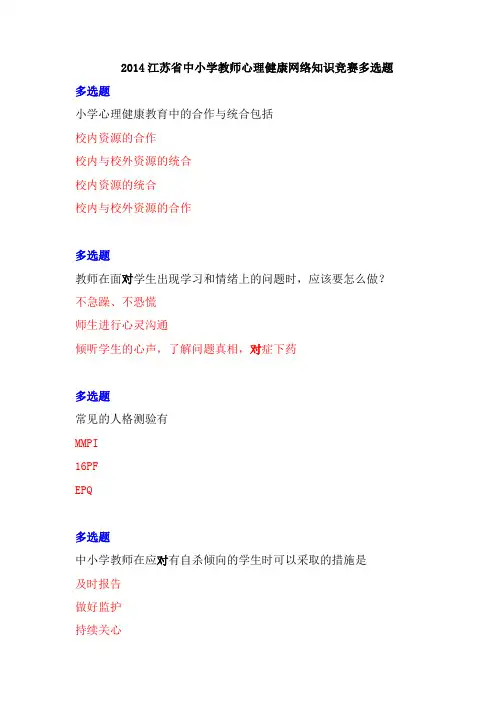 2014 江苏省中小学教师心理健康网络知识竞赛多选题

多选题

小学心理健康教育中的合作与统合包括

校内资源的合作

校内与校外资源的统合

校内资源的统合

校内与校外资源的合作

多选题

教师在面对学生出现学习和情绪上的问题时，应该要怎么做？

不急躁、不恐慌

师生进行心灵沟通

倾听学生的心声，了解问题真相，对症下药

多选题

常见的人格测验有

MMPI

16PF

EPQ

多选题

中小学教师在应对有自杀倾向的学生时可以采取的措施是

及时报告

做好监护

持续关心